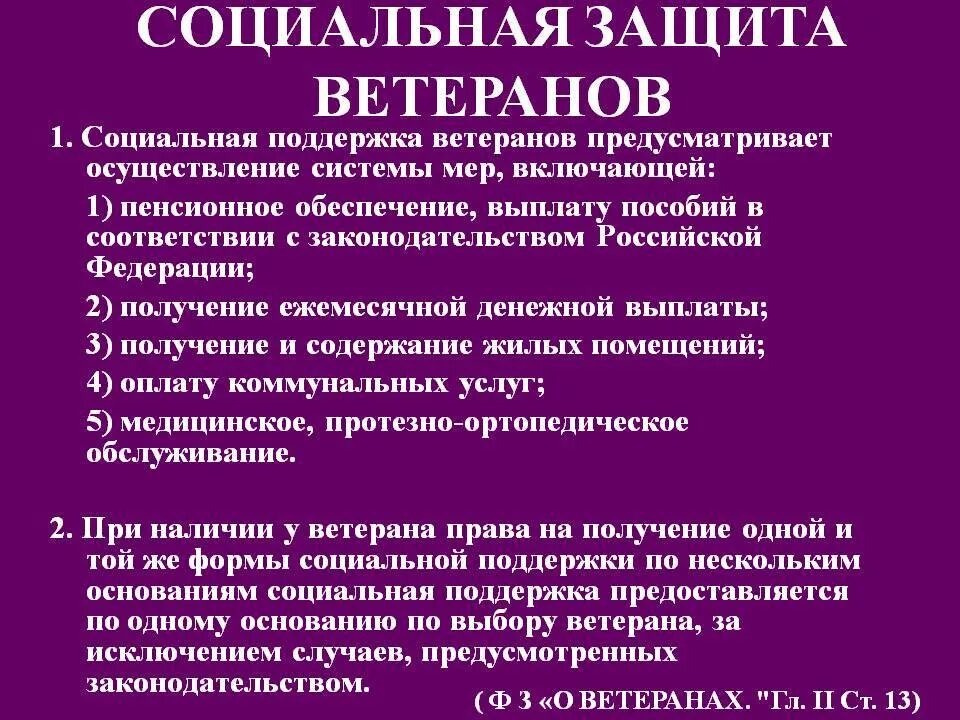 СОЦИАЛЬНАЯ ЗАЩИТА ВЕТЕРАНОВ

1. Социальная поддержка ветеранов предусматривает осуществление системы мер, включающей:

1) пенсионное обеспечение, выплату пособий в соответствии с законодательством Российской Федерации;

2) получение ежемесячной денежной выплаты;

3) получение и содержание жилых помещений;

4) оплату коммунальных услуг;

5) медицинское, протезно-ортопедическое обслуживание.

2. При наличии у ветерана права на получение одной и той же формы социальной поддержки по нескольким основаниям социальная поддержка предоставляется по одному основанию по выбору ветерана, за исключением случаев, предусмотренных законодательством.

( Ф З «О ВЕТЕРАНАХ. "Гл. II Ст. 13)